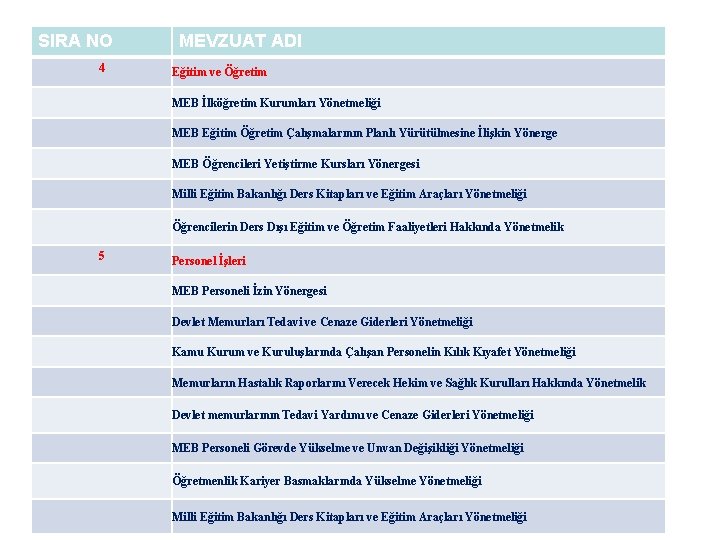 | SIRA NO | MEVZUAT ADI |
|---|---|
| 4 | Eğitim ve Öğretim |
| | MEB İlköğretim Kurumları Yönetmeliği |
| | MEB Eğitim Öğretim Çalışmalarının Planlı Yürütülmesine İlişkin Yönerge |
| | MEB Öğrencileri Yetiştirme Kursları Yönergesi |
| | Milli Eğitim Bakanlığı Ders Kitapları ve Eğitim Araçları Yönetmeliği |
| | Öğrencilerin Ders Dışı Eğitim ve Öğretim Faaliyetleri Hakkında Yönetmelik |
| 5 | Personel İşleri |
| | MEB Personeli İzin Yönergesi |
| | Devlet Memurları Tedavi ve Cenaze Giderleri Yönetmeliği |
| | Kamu Kurum ve Kuruluşlarında Çalışan Personelin Kılık Kıyafet Yönetmeliği |
| | Memurların Hastalık Raporlarını Verecek Hekim ve Sağlık Kurulları Hakkında Yönetmelik |
| | Devlet memurlarının Tedavi Yardımı ve Cenaze Giderleri Yönetmeliği |
| | MEB Personeli Görevde Yükselme ve Unvan Değişikliği Yönetmeliği |
| | Öğretmenlik Kariyer Basmaklarında Yükselme Yönetmeliği |
| | Milli Eğitim Bakanlığı Ders Kitapları ve Eğitim Araçları Yönetmeliği |